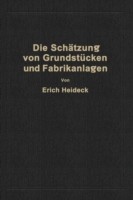 Die Schätzung von Grundstücken und Fabrikanlagen

Von

Erich Heideck